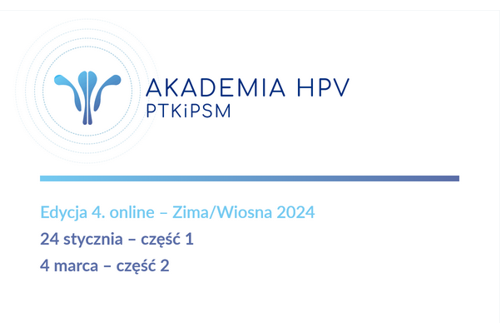 AKADEMIA HPV
PTKiPSM

Edycja 4. online – Zima/Wiosna 2024
24 stycznia – część 1
4 marca – część 2